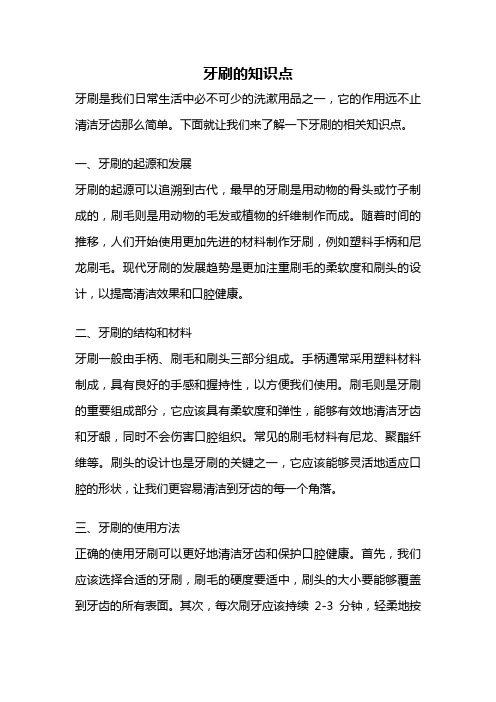 牙刷的知识点

牙刷是我们日常生活中必不可少的洗漱用品之一，它的作用远不止清洁牙齿那么简单。下面就让我们来了解一下牙刷的相关知识点。

一、牙刷的起源和发展

牙刷的起源可以追溯到古代，最早的牙刷是用动物的骨头或竹子制成的，刷毛则是用动物的毛发或植物的纤维制作而成。随着时间的推移，人们开始使用更加先进的材料制作牙刷，例如塑料手柄和尼龙刷毛。现代牙刷的发展趋势是更加注重刷毛的柔软度和刷头的设计，以提高清洁效果和口腔健康。

二、牙刷的结构和材料

牙刷一般由手柄、刷毛和刷头三部分组成。手柄通常采用塑料材料制成，具有良好的手感和握持性，以方便我们使用。刷毛则是牙刷的重要组成部分，它应该具有柔软度和弹性，能够有效地清洁牙齿和牙龈，同时不会伤害口腔组织。常见的刷毛材料有尼龙、聚酯纤维等。刷头的设计也是牙刷的关键之一，它应该能够灵活地适应口腔的形状，让我们更容易清洁到牙齿的每一个角落。

三、牙刷的使用方法

正确的使用牙刷可以更好地清洁牙齿和保护口腔健康。首先，我们应该选择合适的牙刷，刷毛的硬度要适中，刷头的大小要能够覆盖到牙齿的所有表面。其次，每次刷牙应该持续 2-3 分钟，轻柔地按